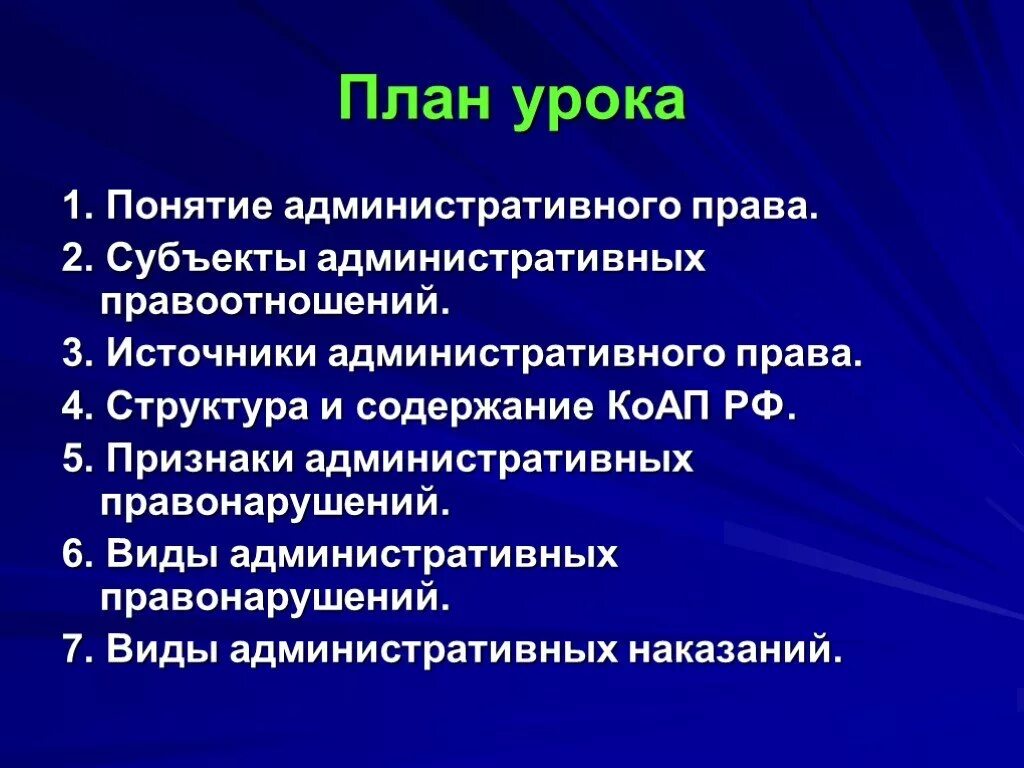 План урока

1. Понятие административного права.
2. Субъекты административных правоотношений.
3. Источники административного права.
4. Структура и содержание КоАП РФ.
5. Признаки административных правонарушений.
6. Виды административных правонарушений.
7. Виды административных наказаний.